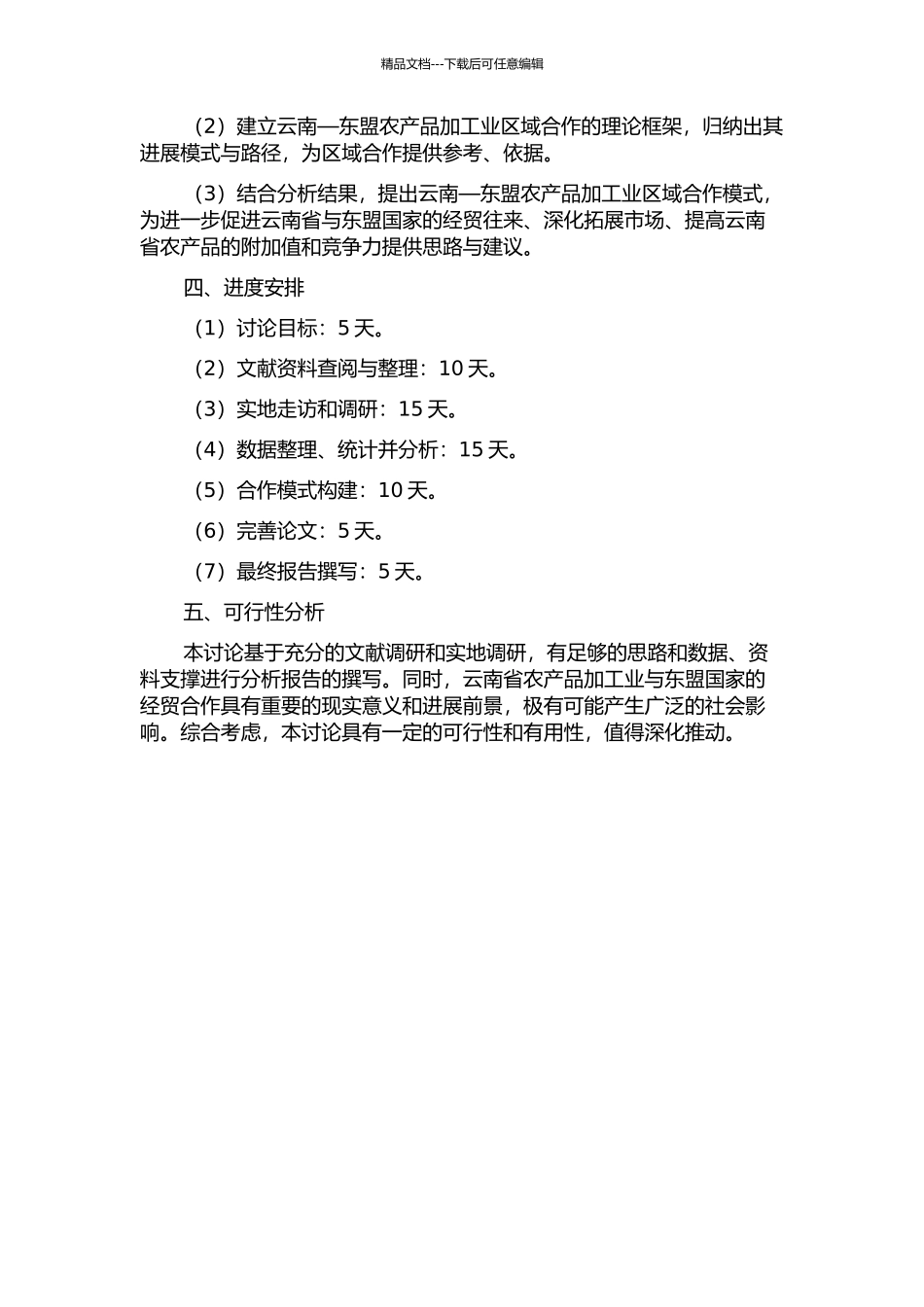 精品文档---下载后可任意编辑

（2）建立云南—东盟农产品加工业区域合作的理论框架，归纳出其进展模式与路径，为区域合作提供参考、依据。

（3）结合分析结果，提出云南—东盟农产品加工业区域合作模式，为进一步促进云南省与东盟国家的经贸往来、深化拓展市场、提高云南省农产品的附加值和竞争力提供思路与建议。

四、进度安排

（1）讨论目标：5 天。

（2）文献资料查阅与整理：10 天。

（3）实地走访和调研：15 天。

（4）数据整理、统计并分析：15 天。

（5）合作模式构建：10 天。

（6）完善论文：5 天。

（7）最终报告撰写：5 天。

五、可行性分析

本讨论基于充分的文献调研和实地调研，有足够的思路和数据、资料支撑进行分析报告的撰写。同时，云南省农产品加工业与东盟国家的经贸合作具有重要的现实意义和进展前景，极有可能产生广泛的社会影响。综合考虑，本讨论具有一定的可行性和有用性，值得深化推动。